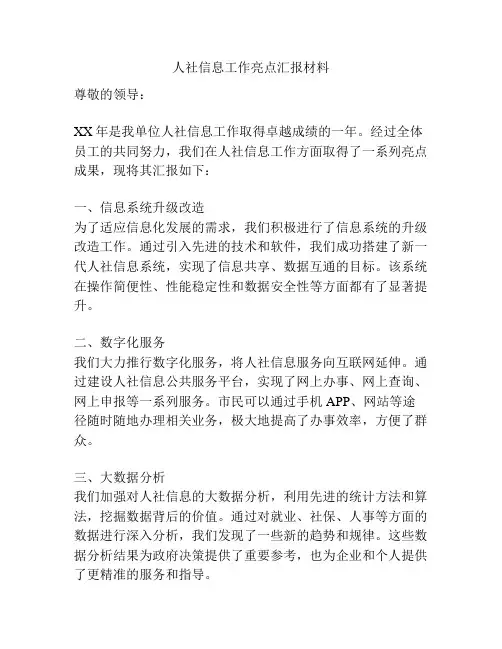 人社信息工作亮点汇报材料

尊敬的领导：

XX 年是我单位人社信息工作取得卓越成绩的一年。经过全体员工的共同努力，我们在人社信息工作方面取得了一系列亮点成果，现将其汇报如下：

一、信息系统升级改造
为了适应信息化发展的需求，我们积极进行了信息系统的升级改造工作。通过引入先进的技术和软件，我们成功搭建了新一代人社信息系统，实现了信息共享、数据互通的目标。该系统在操作简便性、性能稳定性和数据安全性等方面都有了显著提升。

二、数字化服务
我们大力推行数字化服务，将人社信息服务向互联网延伸。通过建设人社信息公共服务平台，实现了网上办事、网上查询、网上申报等一系列服务。市民可以通过手机 APP、网站等途径随时随地办理相关业务，极大地提高了办事效率，方便了群众。

三、大数据分析
我们加强对人社信息的大数据分析，利用先进的统计方法和算法，挖掘数据背后的价值。通过对就业、社保、人事等方面的数据进行深入分析，我们发现了一些新的趋势和规律。这些数据分析结果为政府决策提供了重要参考，也为企业和个人提供了更精准的服务和指导。